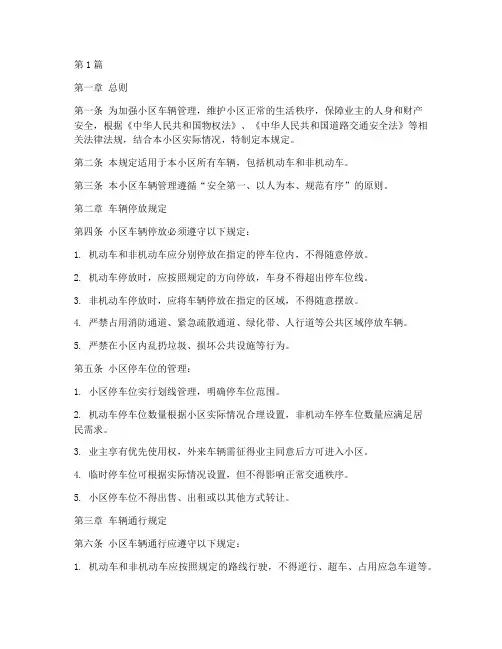 第1篇

第一章 总则

第一条 为加强小区车辆管理，维护小区正常的生活秩序，保障业主的人身和财产安全，根据《中华人民共和国物权法》、《中华人民共和国道路交通安全法》等相关法律法规，结合本小区实际情况，特制定本规定。

第二条 本规定适用于本小区所有车辆，包括机动车和非机动车。

第三条 本小区车辆管理遵循“安全第一、以人为本、规范有序”的原则。

第二章 车辆停放规定

第四条 小区车辆停放必须遵守以下规定：

1. 机动车和非机动车应分别停放在指定的停车位内，不得随意停放。

2. 机动车停放时，应按照规定的方向停放，车身不得超出停车位线。

3. 非机动车停放时，应将车辆停放在指定的区域，不得随意摆放。

4. 严禁占用消防通道、紧急疏散通道、绿化带、人行道等公共区域停放车辆。

5. 严禁在小区内乱扔垃圾、损坏公共设施等行为。

第五条 小区停车位的管理：

1. 小区停车位实行划线管理，明确停车位范围。

2. 机动车停车位数量根据小区实际情况合理设置，非机动车停车位数量应满足居民需求。

3. 业主享有优先使用权，外来车辆需征得业主同意后方可进入小区。

4. 临时停车位可根据实际情况设置，但不得影响正常交通秩序。

5. 小区停车位不得出售、出租或以其他方式转让。

第三章 车辆通行规定

第六条 小区车辆通行应遵守以下规定：

1. 机动车和非机动车应按照规定的路线行驶，不得逆行、超车、占用应急车道等。